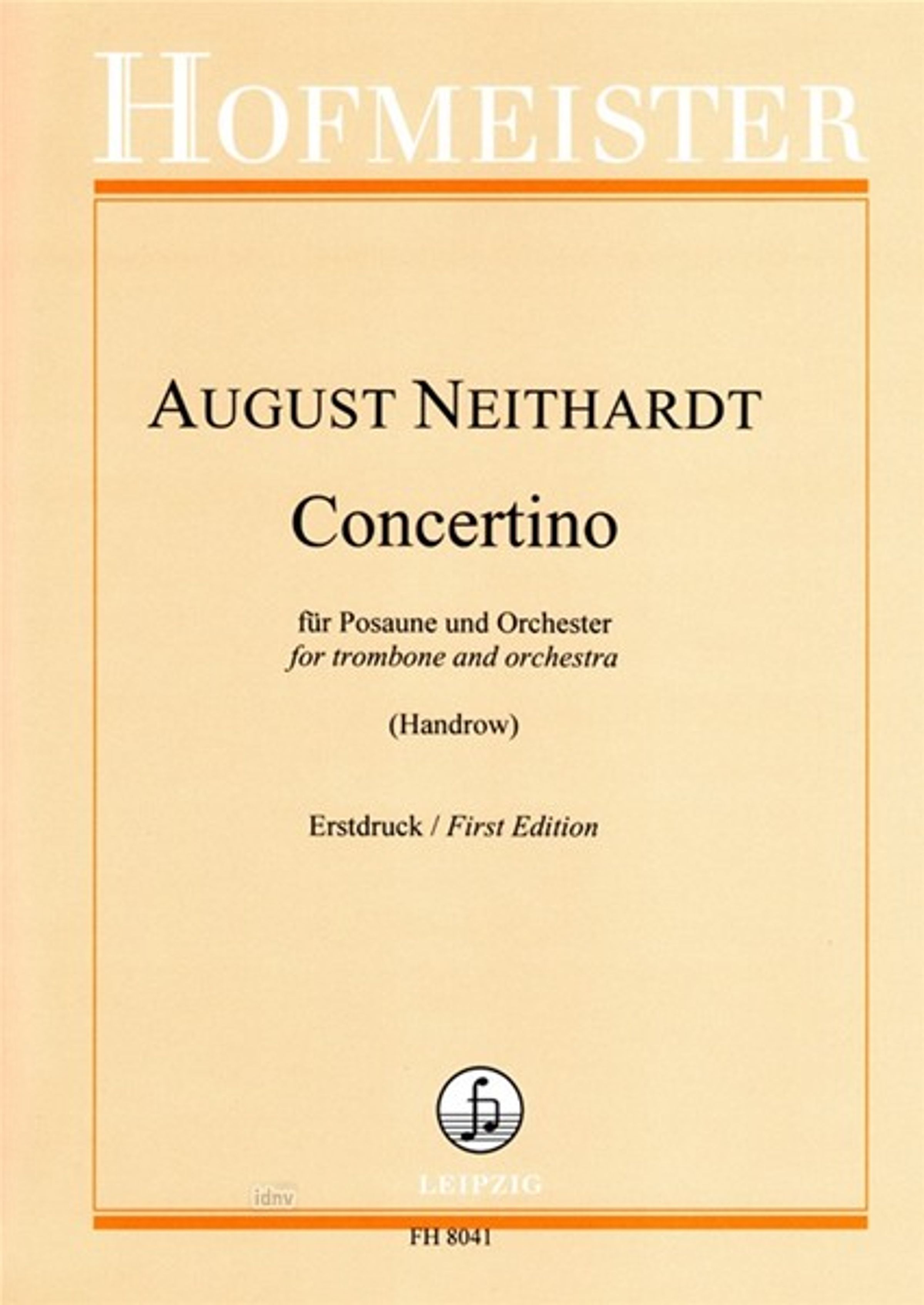 HOFMEISTER

AUGUST NEITHARDT

Concertino

für Posaune und Orchester
for trombone and orchestra

(Handrow)

Erstdruck / First Edition

LEIPZIG

FH 8041

idnv